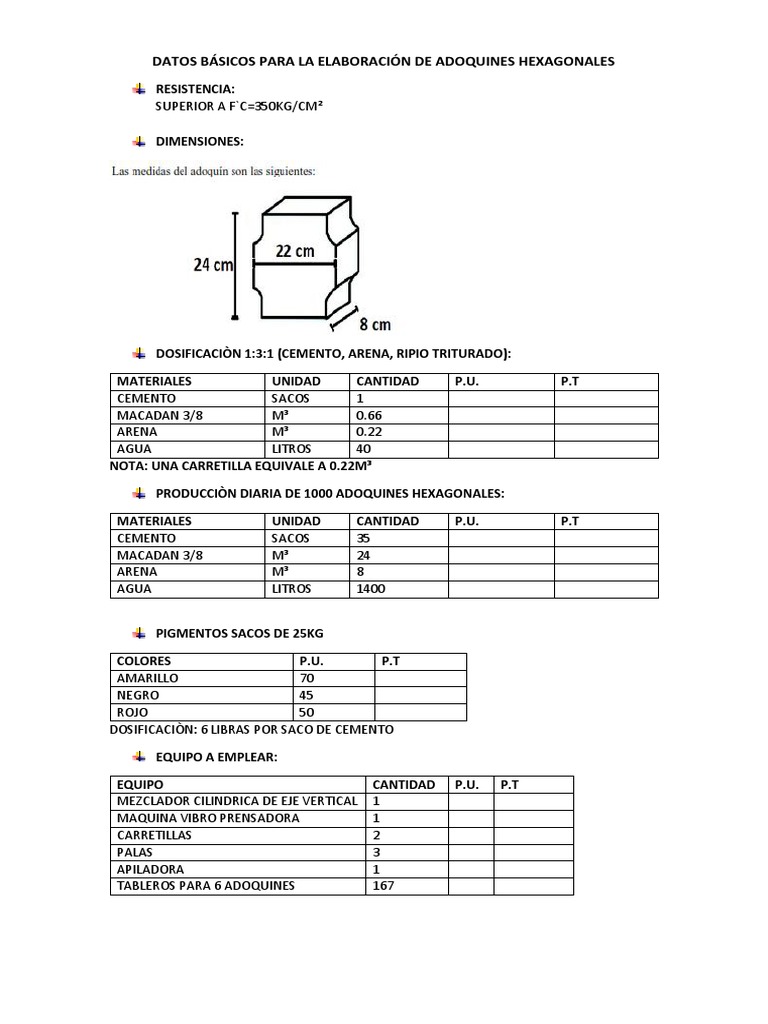 DATOS BÁSICOS PARA LA ELABORACIÓN DE ADOQUINES HEXAGONALES

RESISTENCIA:
SUPERIOR A F`C=350KG/CM²

DIMENSIONES:

Las medidas del adoquín son las siguientes:

24 cm
22 cm
8 cm

DOSIFICACIÒN 1:3:1 (CEMENTO, ARENA, RIPIO TRITURADO):

| MATERIALES | UNIDAD | CANTIDAD | P.U. | P.T |
|---|---|---|---|---|
| CEMENTO | SACOS | 1 | | |
| MACADAN 3/8 | M³ | 0.66 | | |
| ARENA | M³ | 0.22 | | |
| AGUA | LITROS | 40 | | |

NOTA: UNA CARRETILLA EQUIVALE A 0.22M³

PRODUCCIÒN DIARIA DE 1000 ADOQUINES HEXAGONALES:

| MATERIALES | UNIDAD | CANTIDAD | P.U. | P.T |
|---|---|---|---|---|
| CEMENTO | SACOS | 35 | | |
| MACADAN 3/8 | M³ | 24 | | |
| ARENA | M³ | 8 | | |
| AGUA | LITROS | 1400 | | |

PIGMENTOS SACOS DE 25KG

| COLORES | P.U. | P.T |
|---|---|---|
| AMARILLO | 70 | |
| NEGRO | 45 | |
| ROJO | 50 | |

DOSIFICACIÒN: 6 LIBRAS POR SACO DE CEMENTO

EQUIPO A EMPLEAR:

| EQUIPO | CANTIDAD | P.U. | P.T |
|---|---|---|---|
| MEZCLADOR CILINDRICA DE EJE VERTICAL | 1 | | |
| MAQUINA VIBRO PRENSADORA | 1 | | |
| CARRETILLAS | 2 | | |
| PALAS | 3 | | |
| APILADORA | 1 | | |
| TABLEROS PARA 6 ADOQUINES | 167 | | |